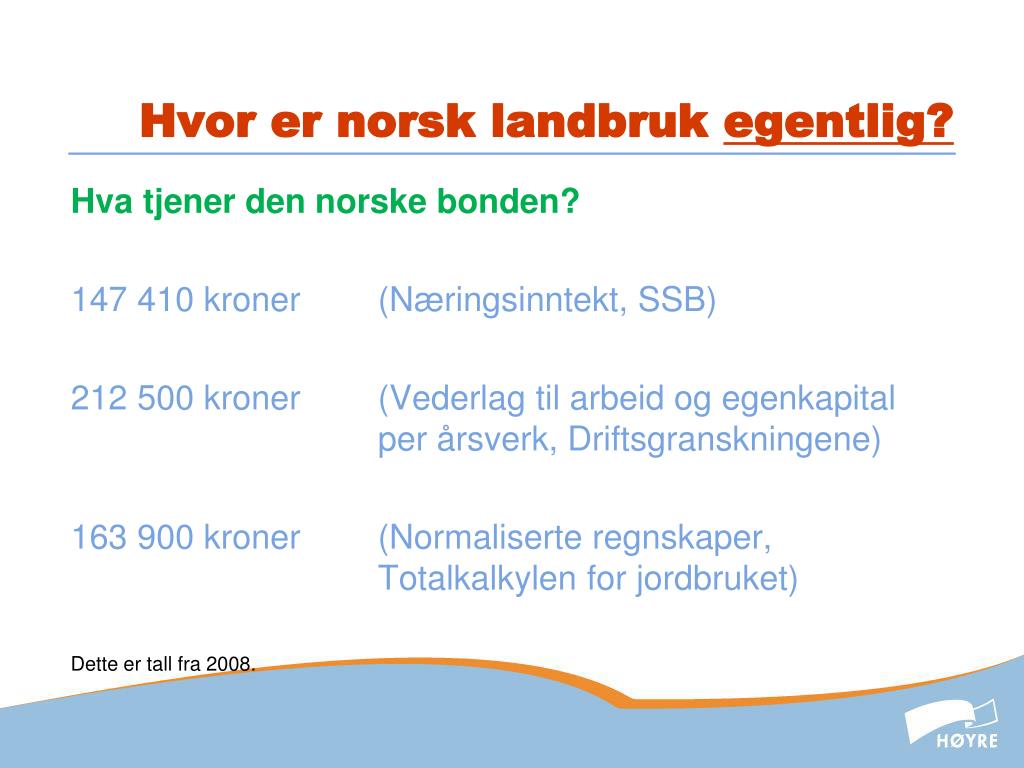 Hvor er norsk landbruk egentlig?

Hva tjener den norske bonden?

147 410 kroner (Næringsinntekt, SSB)

212 500 kroner (Vederlag til arbeid og egenkapital per årsverk, Driftsgranskningene)

163 900 kroner (Normaliserte regnskaper, Totalkalkylen for jordbruket)

Dette er tall fra 2008.

HØYRE